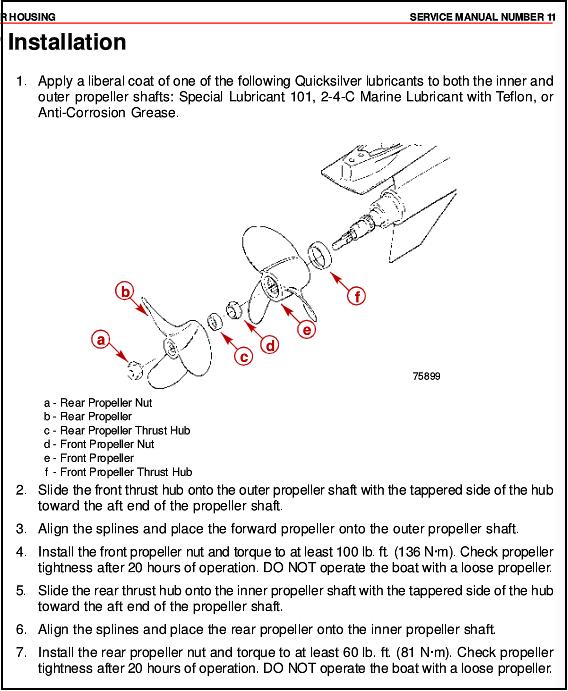 R HOUSING

SERVICE MANUAL NUMBER 11

Installation

1. Apply a liberal coat of one of the following Quicksilver lubricants to both the inner and outer propeller shafts: Special Lubricant 101, 2-4-C Marine Lubricant with Teflon, or Anti-Corrosion Grease.

b

a

c

d

e

f

75899

a - Rear Propeller Nut
b - Rear Propeller
c - Rear Propeller Thrust Hub
d - Front Propeller Nut
e - Front Propeller
f - Front Propeller Thrust Hub

2. Slide the front thrust hub onto the outer propeller shaft with the tappered side of the hub toward the aft end of the propeller shaft.

3. Align the splines and place the forward propeller onto the outer propeller shaft.

4. Install the front propeller nut and torque to at least 100 lb. ft. (136 N·m). Check propeller tightness after 20 hours of operation. DO NOT operate the boat with a loose propeller.

5. Slide the rear thrust hub onto the inner propeller shaft with the tappered side of the hub toward the aft end of the propeller shaft.

6. Align the splines and place the rear propeller onto the inner propeller shaft.

7. Install the rear propeller nut and torque to at least 60 lb. ft. (81 N·m). Check propeller tightness after 20 hours of operation. DO NOT operate the boat with a loose propeller.